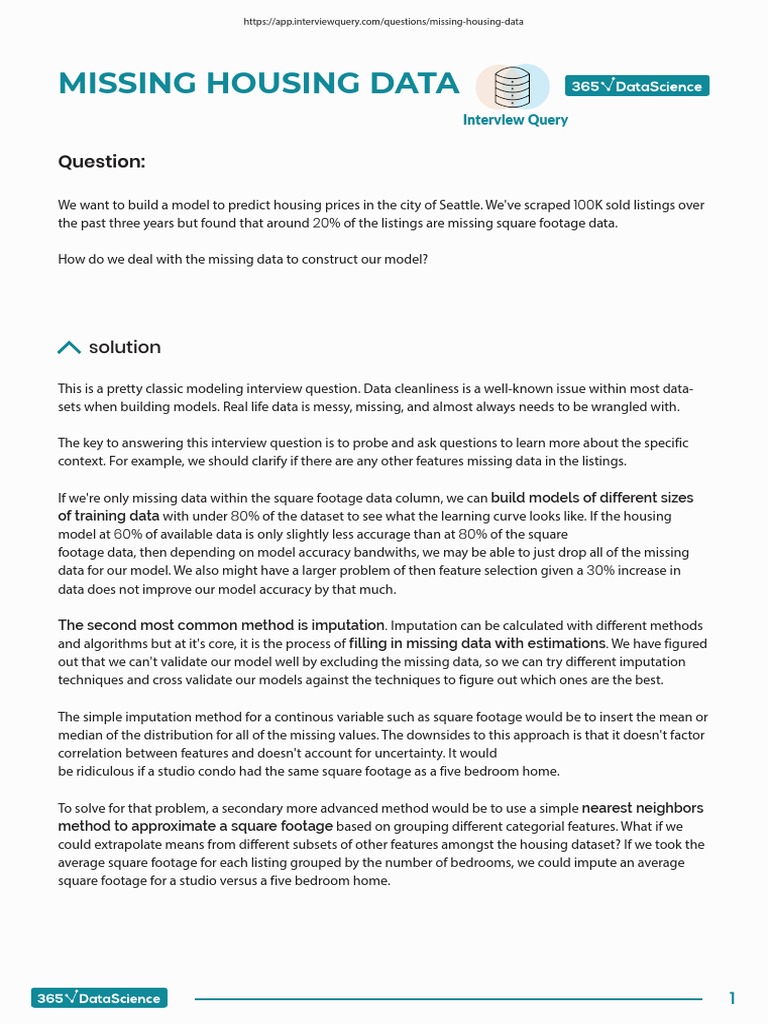 https://app.interviewquery.com/questions/missing-housing-data

MISSING HOUSING DATA

365√DataScience

Interview Query

Question:

We want to build a model to predict housing prices in the city of Seattle. We've scraped 100K sold listings over the past three years but found that around 20% of the listings are missing square footage data.

How do we deal with the missing data to construct our model?

solution

This is a pretty classic modeling interview question. Data cleanliness is a well-known issue within most datasets when building models. Real life data is messy, missing, and almost always needs to be wrangled with.

The key to answering this interview question is to probe and ask questions to learn more about the specific context. For example, we should clarify if there are any other features missing data in the listings.

If we're only missing data within the square footage data column, we can build models of different sizes of training data with under 80% of the dataset to see what the learning curve looks like. If the housing model at 60% of available data is only slightly less accurage than at 80% of the square footage data, then depending on model accuracy bandwiths, we may be able to just drop all of the missing data for our model. We also might have a larger problem of then feature selection given a 30% increase in data does not improve our model accuracy by that much.

The second most common method is imputation. Imputation can be calculated with different methods and algorithms but at it's core, it is the process of filling in missing data with estimations. We have figured out that we can't validate our model well by excluding the missing data, so we can try different imputation techniques and cross validate our models against the techniques to figure out which ones are the best.

The simple imputation method for a continous variable such as square footage would be to insert the mean or median of the distribution for all of the missing values. The downsides to this approach is that it doesn't factor correlation between features and doesn't account for uncertainty. It would be ridiculous if a studio condo had the same square footage as a five bedroom home.

To solve for that problem, a secondary more advanced method would be to use a simple nearest neighbors method to approximate a square footage based on grouping different categorial features. What if we could extrapolate means from different subsets of other features amongst the housing dataset? If we took the average square footage for each listing grouped by the number of bedrooms, we could impute an average square footage for a studio versus a five bedroom home.

365√DataScience

1